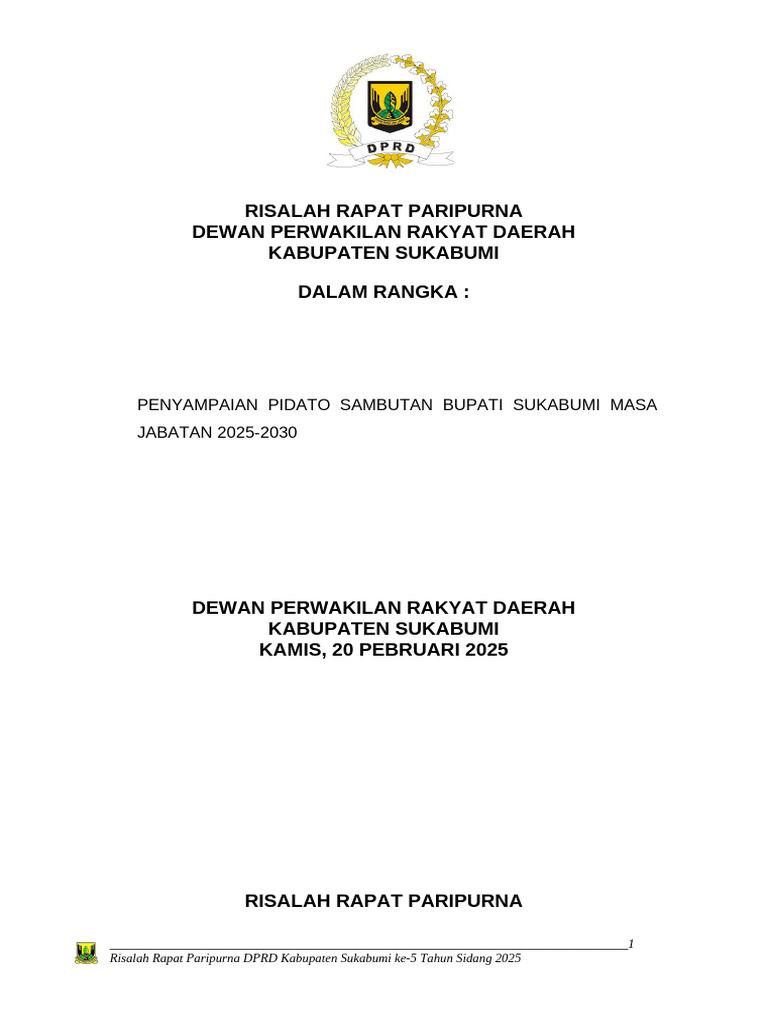 DPRD

RISALAH RAPAT PARIPURNA
DEWAN PERWAKILAN RAKYAT DAERAH
KABUPATEN SUKABUMI

DALAM RANGKA :

PENYAMPAIAN PIDATO SAMBUTAN BUPATI SUKABUMI MASA JABATAN 2025-2030

DEWAN PERWAKILAN RAKYAT DAERAH
KABUPATEN SUKABUMI
KAMIS, 20 PEBRUARI 2025

RISALAH RAPAT PARIPURNA

1

Risalah Rapat Paripurna DPRD Kabupaten Sukabumi ke-5 Tahun Sidang 2025